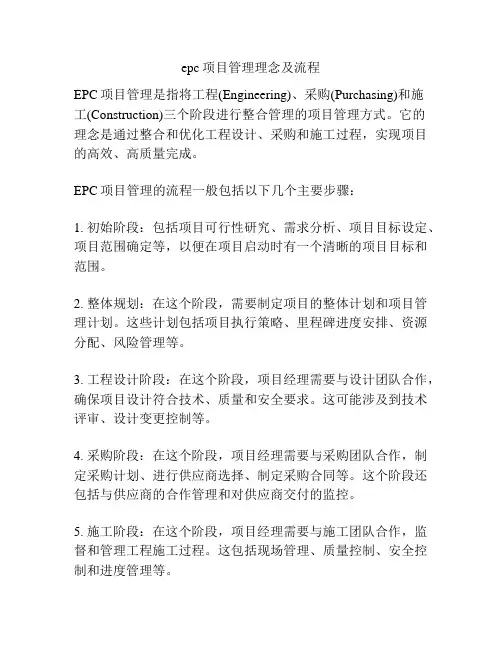 epc 项目管理理念及流程

EPC 项目管理是指将工程(Engineering)、采购(Purchasing)和施工(Construction)三个阶段进行整合管理的项目管理方式。它的理念是通过整合和优化工程设计、采购和施工过程，实现项目的高效、高质量完成。

EPC 项目管理的流程一般包括以下几个主要步骤：

1. 初始阶段：包括项目可行性研究、需求分析、项目目标设定、项目范围确定等，以便在项目启动时有一个清晰的项目目标和范围。

2. 整体规划：在这个阶段，需要制定项目的整体计划和项目管理计划。这些计划包括项目执行策略、里程碑进度安排、资源分配、风险管理等。

3. 工程设计阶段：在这个阶段，项目经理需要与设计团队合作，确保项目设计符合技术、质量和安全要求。这可能涉及到技术评审、设计变更控制等。

4. 采购阶段：在这个阶段，项目经理需要与采购团队合作，制定采购计划、进行供应商选择、制定采购合同等。这个阶段还包括与供应商的合作管理和对供应商交付的监控。

5. 施工阶段：在这个阶段，项目经理需要与施工团队合作，监督和管理工程施工过程。这包括现场管理、质量控制、安全控制和进度管理等。